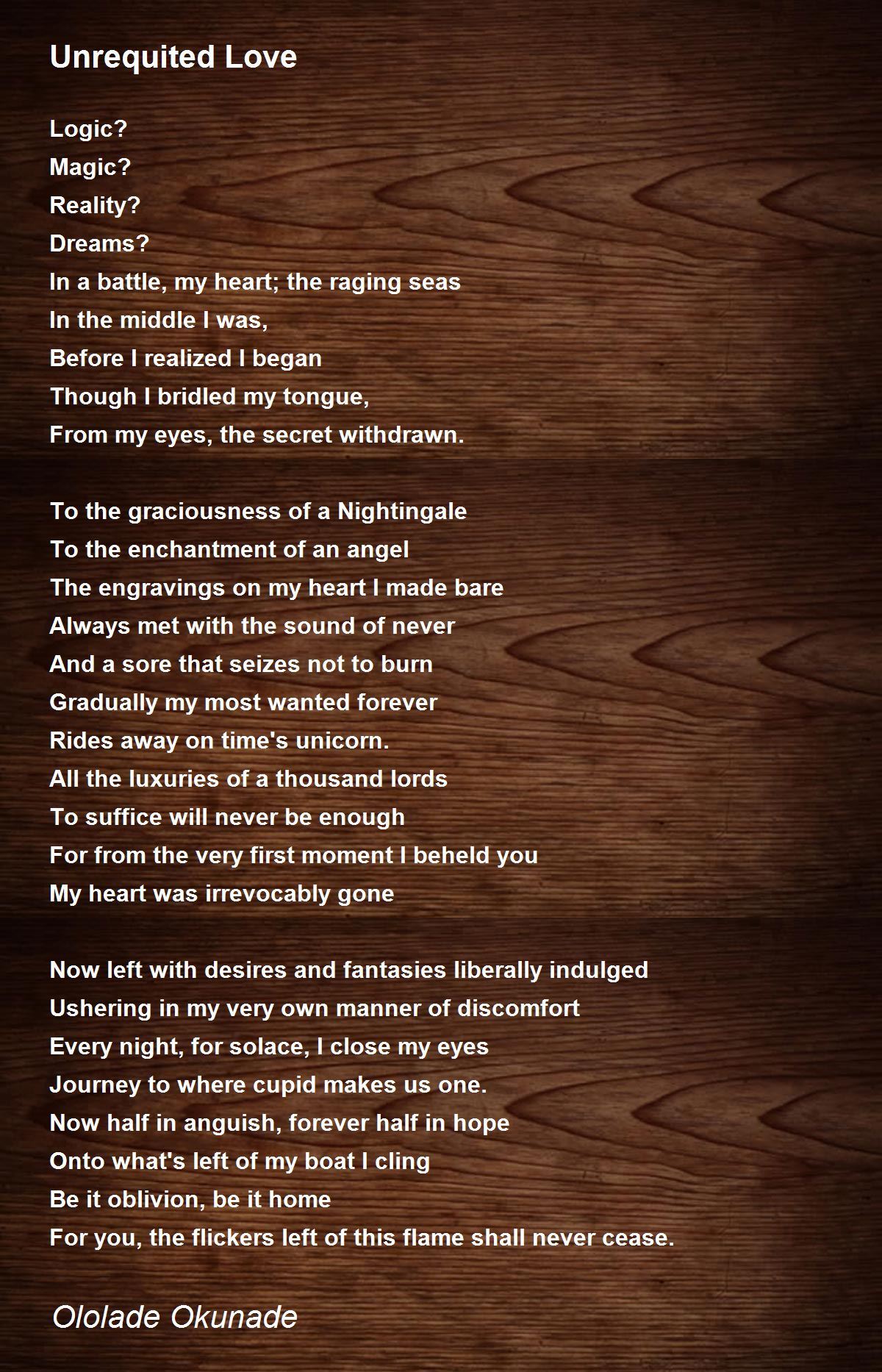 Unrequited Love

Logic?
Magic?
Reality?
Dreams?
In a battle, my heart; the raging seas
In the middle I was,
Before I realized I began
Though I bridled my tongue,
From my eyes, the secret withdrawn.

To the graciousness of a Nightingale
To the enchantment of an angel
The engravings on my heart I made bare
Always met with the sound of never
And a sore that seizes not to burn
Gradually my most wanted forever
Rides away on time's unicorn.
All the luxuries of a thousand lords
To suffice will never be enough
For from the very first moment I beheld you
My heart was irrevocably gone

Now left with desires and fantasies liberally indulged
Ushering in my very own manner of discomfort
Every night, for solace, I close my eyes
Journey to where cupid makes us one.
Now half in anguish, forever half in hope
Onto what's left of my boat I cling
Be it oblivion, be it home
For you, the flickers left of this flame shall never cease.

Ololade Okunade